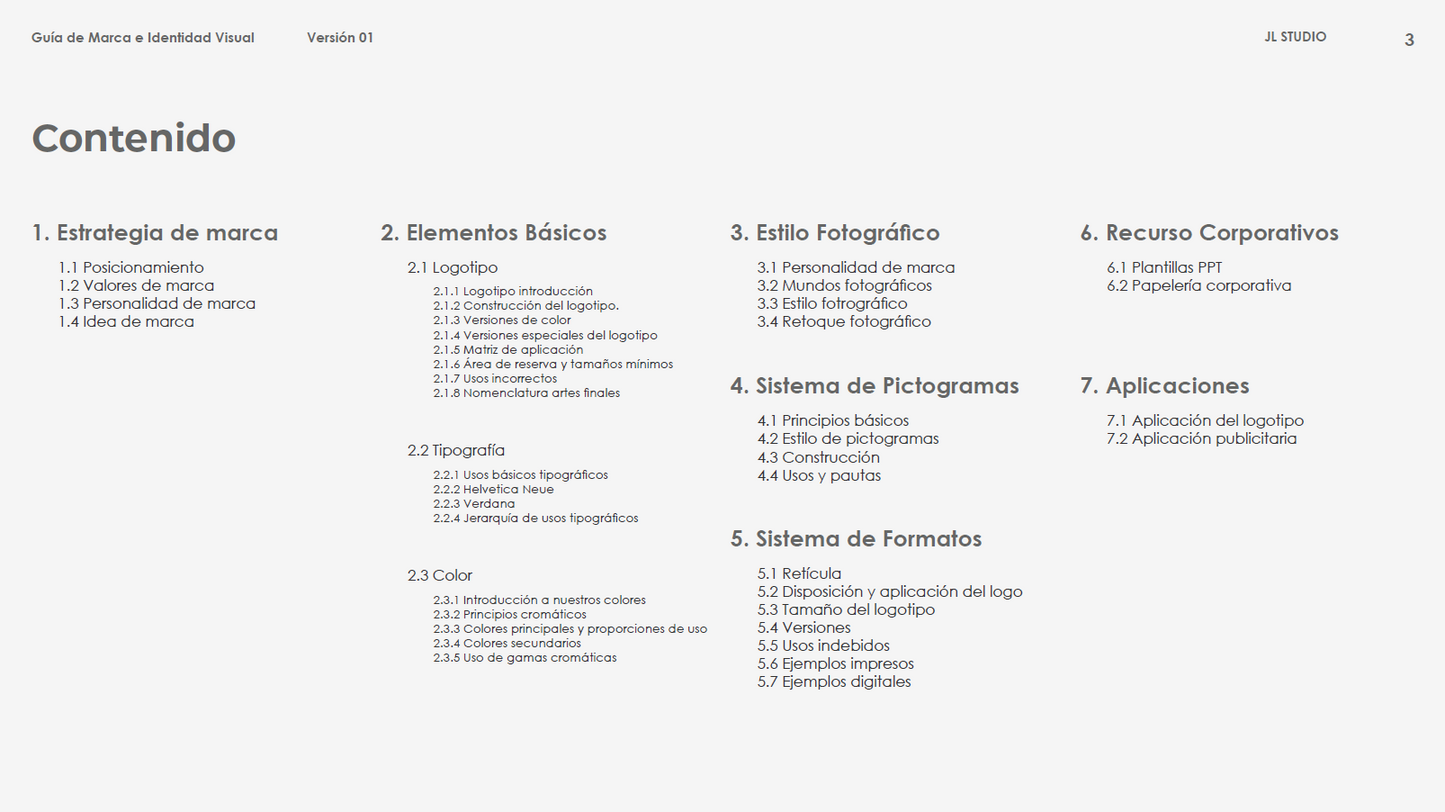 Guía de Marca e Identidad Visual Versión 01 JL STUDIO 3

Contenido

1. Estrategia de marca

1.1 Posicionamiento
1.2 Valores de marca
1.3 Personalidad de marca
1.4 Idea de marca

2. Elementos Básicos

2.1 Logotipo

2.1.1 Logotipo introducción
2.1.2 Construcción del logotipo.
2.1.3 Versiones de color
2.1.4 Versiones especiales del logotipo
2.1.5 Matriz de aplicación
2.1.6 Área de reserva y tamaños mínimos
2.1.7 Usos incorrectos
2.1.8 Nomenclatura artes finales

2.2 Tipografía

2.2.1 Usos básicos tipográficos
2.2.2 Helvetica Neue
2.2.3 Verdana
2.2.4 Jerarquía de usos tipográficos

2.3 Color

2.3.1 Introducción a nuestros colores
2.3.2 Principios cromáticos
2.3.3 Colores principales y proporciones de uso
2.3.4 Colores secundarios
2.3.5 Uso de gamas cromáticas

3. Estilo Fotográfico

3.1 Personalidad de marca
3.2 Mundos fotográficos
3.3 Estilo fotrográfico
3.4 Retoque fotográfico

4. Sistema de Pictogramas

4.1 Principios básicos
4.2 Estilo de pictogramas
4.3 Construcción
4.4 Usos y pautas

5. Sistema de Formatos

5.1 Retícula
5.2 Disposición y aplicación del logo
5.3 Tamaño del logotipo
5.4 Versiones
5.5 Usos indebidos
5.6 Ejemplos impresos
5.7 Ejemplos digitales

6. Recurso Corporativos

6.1 Plantillas PPT
6.2 Papelería corporativa

7. Aplicaciones

7.1 Aplicación del logotipo
7.2 Aplicación publicitaria